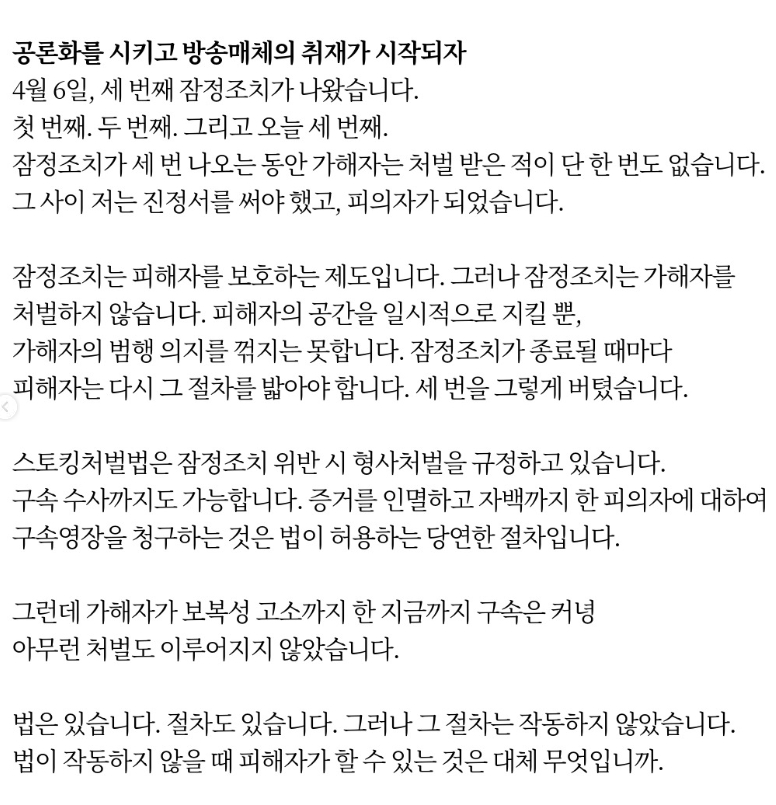 공론화를 시키고 방송매체의 취재가 시작되자
4월 6일, 세 번째 잠정조치가 나왔습니다.
첫 번째. 두 번째. 그리고 오늘 세 번째.
잠정조치가 세 번 나오는 동안 가해자는 처벌 받은 적이 단 한 번도 없습니다.
그 사이 저는 진정서를 써야 했고, 피의자가 되었습니다.

잠정조치는 피해자를 보호하는 제도입니다. 그러나 잠정조치는 가해자를 처벌하지 않습니다. 피해자의 공간을 일시적으로 지킬 뿐,
가해자의 범행 의지를 꺾지는 못합니다. 잠정조치가 종료될 때마다
피해자는 다시 그 절차를 밟아야 합니다. 세 번을 그렇게 버텼습니다.

스토킹처벌법은 잠정조치 위반 시 형사처벌을 규정하고 있습니다.
구속 수사까지도 가능합니다. 증거를 인멸하고 자백까지 한 피의자에 대하여
구속영장을 청구하는 것은 법이 허용하는 당연한 절차입니다.

그런데 가해자가 보복성 고소까지 한 지금까지 구속은 커녕
아무런 처벌도 이루어지지 않았습니다.

법은 있습니다. 절차도 있습니다. 그러나 그 절차는 작동하지 않았습니다.
법이 작동하지 않을 때 피해자가 할 수 있는 것은 대체 무엇입니까.